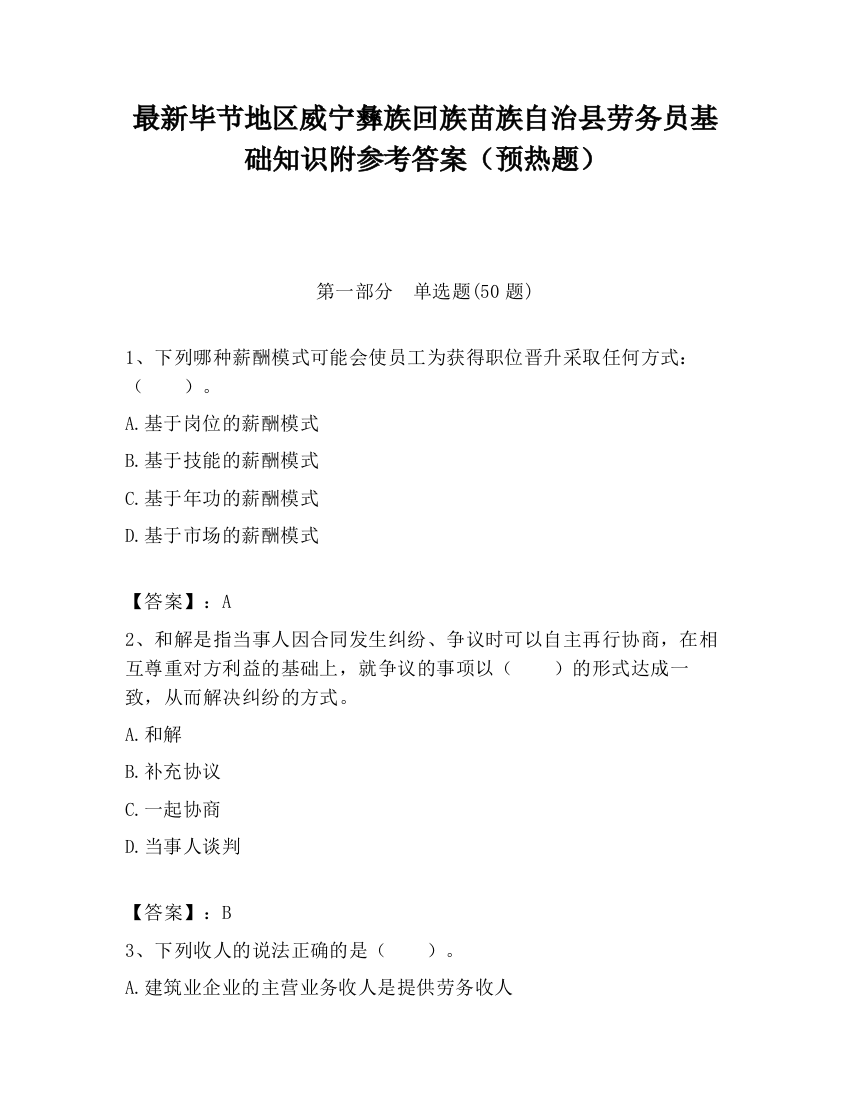 最新毕节地区威宁彝族回族苗族自治县劳务员基础知识附参考答案（预热题）

第一部分　单选题(50 题)

1、下列哪种薪酬模式可能会使员工为获得职位晋升采取任何方式：（　　）。

A.基于岗位的薪酬模式

B.基于技能的薪酬模式

C.基于年功的薪酬模式

D.基于市场的薪酬模式

【答案】：A

2、和解是指当事人因合同发生纠纷、争议时可以自主再行协商，在相互尊重对方利益的基础上，就争议的事项以（　　）的形式达成一致，从而解决纠纷的方式。

A.和解

B.补充协议

C.一起协商

D.当事人谈判

【答案】：B

3、下列收人的说法正确的是（　　）。

A.建筑业企业的主营业务收人是提供劳务收人